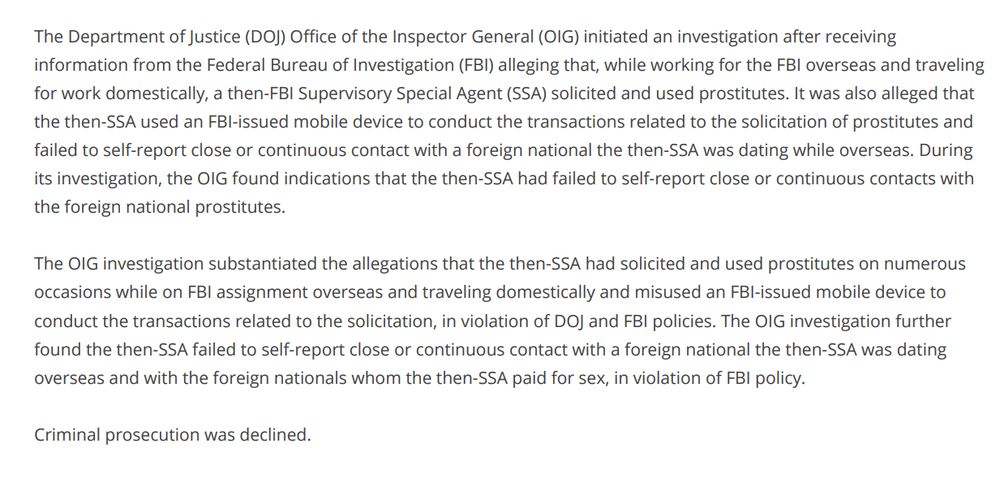 The Department of Justice (DOJ) Office of the Inspector General (OIG) initiated an investigation after receiving information from the Federal Bureau of Investigation (FBI) alleging that, while working for the FBI overseas and traveling for work domestically, a then-FBI Supervisory Special Agent (SSA) solicited and used prostitutes. It was also alleged that the then-SSA used an FBI-issued mobile device to conduct the transactions related to the solicitation of prostitutes and failed to self-report close or continuous contact with a foreign national the then-SSA was dating while overseas. During its investigation, the OIG found indications that the then-SSA had failed to self-report close or continuous contacts with the foreign national prostitutes.

The OIG investigation substantiated the allegations that the then-SSA had solicited and used prostitutes on numerous occasions while on FBI assignment overseas and traveling domestically and misused an FBI-issued mobile device to conduct the transactions related to the solicitation, in violation of DOJ and FBI policies. The OIG investigation further found the then-SSA failed to self-report close or continuous contact with a foreign national the then-SSA was dating overseas and with the foreign nationals whom the then-SSA paid for sex, in violation of FBI policy.

Criminal prosecution was declined.